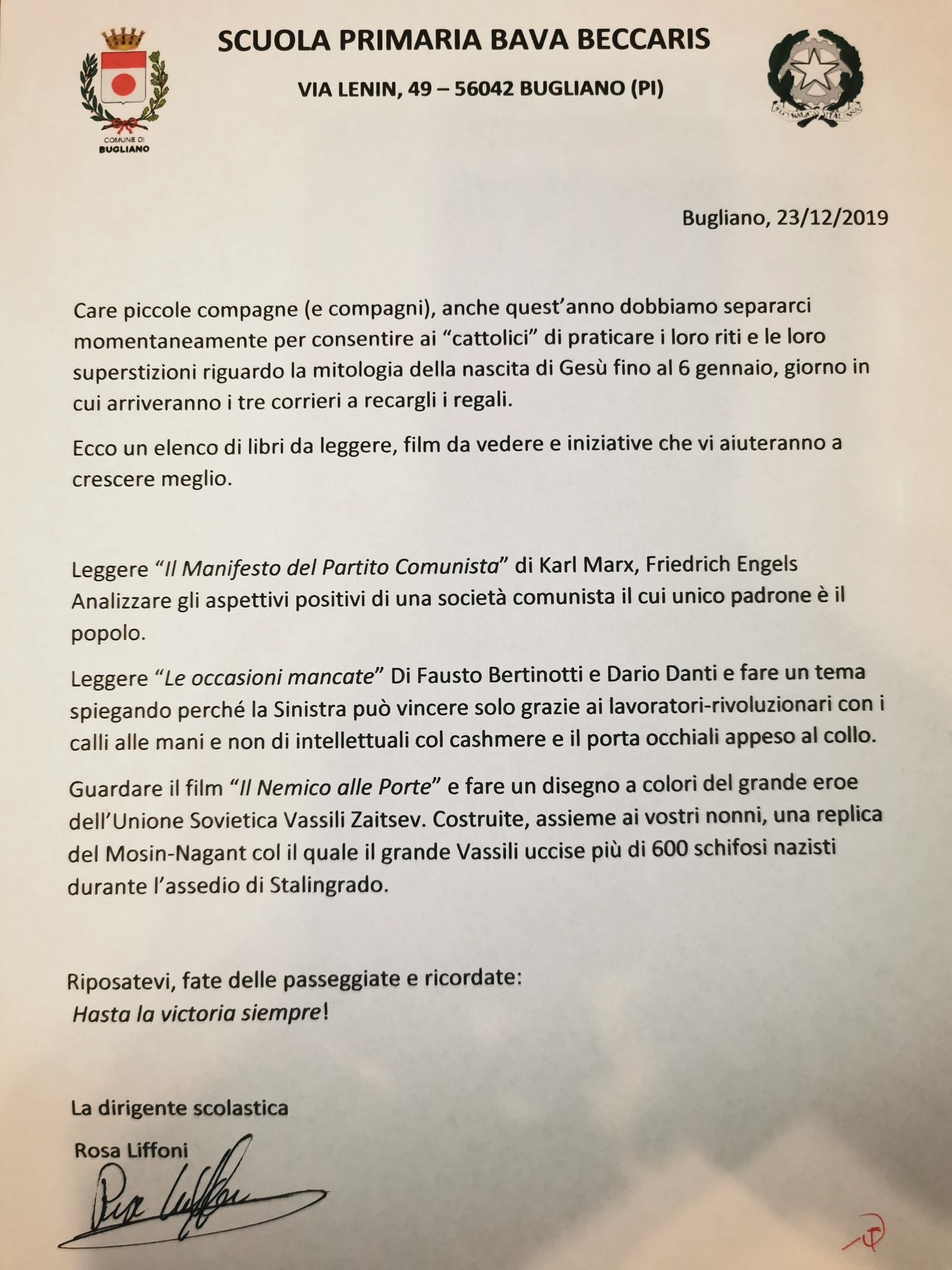 COMUNE DI
BUGLIANO

SCUOLA PRIMARIA BAVA BECCARIS

VIA LENIN, 49 – 56042 BUGLIANO (PI)

REPUBBLICA ITALIANA

Bugliano, 23/12/2019

Care piccole compagne (e compagni), anche quest'anno dobbiamo separarci momentaneamente per consentire ai "cattolici" di praticare i loro riti e le loro superstizioni riguardo la mitologia della nascita di Gesù fino al 6 gennaio, giorno in cui arriveranno i tre corrieri a recargli i regali.

Ecco un elenco di libri da leggere, film da vedere e iniziative che vi aiuteranno a crescere meglio.

Leggere "Il Manifesto del Partito Comunista" di Karl Marx, Friedrich Engels
Analizzare gli aspettivi positivi di una società comunista il cui unico padrone è il popolo.

Leggere "Le occasioni mancate" Di Fausto Bertinotti e Dario Danti e fare un tema spiegando perché la Sinistra può vincere solo grazie ai lavoratori-rivoluzionari con i calli alle mani e non di intellettuali col cashmere e il porta occhiali appeso al collo.

Guardare il film "Il Nemico alle Porte" e fare un disegno a colori del grande eroe dell'Unione Sovietica Vassili Zaitsev. Costruite, assieme ai vostri nonni, una replica del Mosin-Nagant col il quale il grande Vassili uccise più di 600 schifosi nazisti durante l'assedio di Stalingrado.

Riposatevi, fate delle passeggiate e ricordate:
Hasta la victoria siempre!

La dirigente scolastica
Rosa Liffoni
Rosa Liffoni